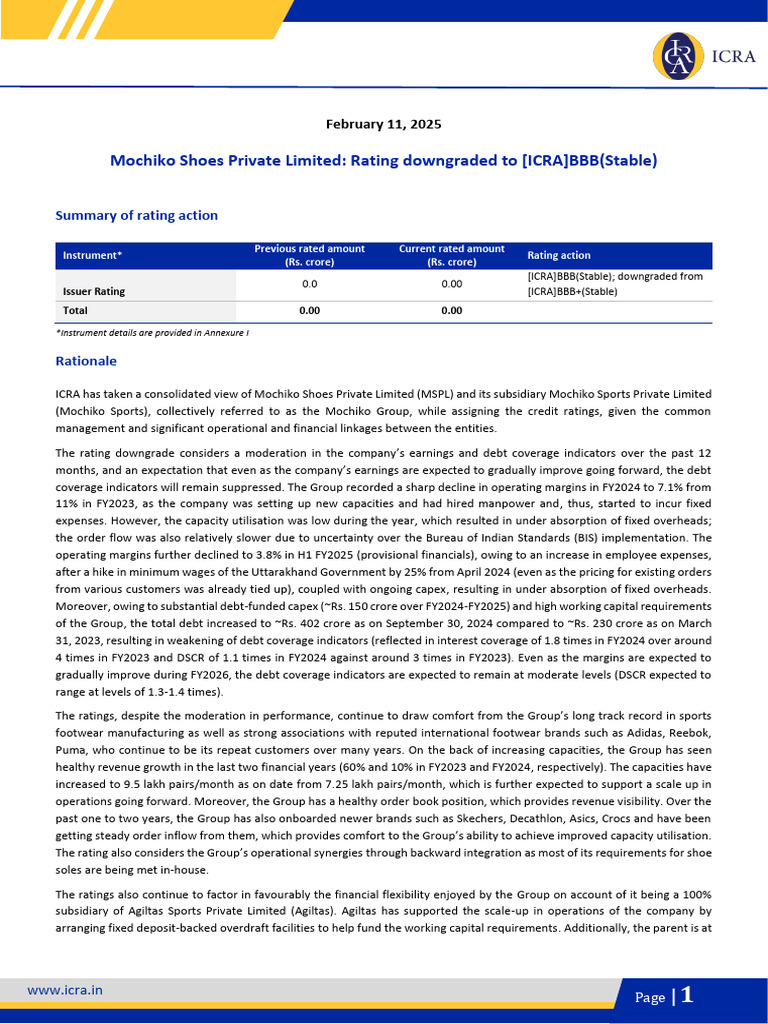 ICRA

February 11, 2025

Mochiko Shoes Private Limited: Rating downgraded to [ICRA]BBB(Stable)

Summary of rating action

| Instrument* | Previous rated amount (Rs. crore) | Current rated amount (Rs. crore) | Rating action |
|---|---|---|---|
| Issuer Rating | 0.0 | 0.00 | [ICRA]BBB(Stable); downgraded from [ICRA]BBB+(Stable) |
| Total | 0.00 | 0.00 | |

*Instrument details are provided in Annexure I

Rationale

ICRA has taken a consolidated view of Mochiko Shoes Private Limited (MSPL) and its subsidiary Mochiko Sports Private Limited (Mochiko Sports), collectively referred to as the Mochiko Group, while assigning the credit ratings, given the common management and significant operational and financial linkages between the entities.

The rating downgrade considers a moderation in the company's earnings and debt coverage indicators over the past 12 months, and an expectation that even as the company's earnings are expected to gradually improve going forward, the debt coverage indicators will remain suppressed. The Group recorded a sharp decline in operating margins in FY2024 to 7.1% from 11% in FY2023, as the company was setting up new capacities and had hired manpower and, thus, started to incur fixed expenses. However, the capacity utilisation was low during the year, which resulted in under absorption of fixed overheads; the order flow was also relatively slower due to uncertainty over the Bureau of Indian Standards (BIS) implementation. The operating margins further declined to 3.8% in H1 FY2025 (provisional financials), owing to an increase in employee expenses, after a hike in minimum wages of the Uttarakhand Government by 25% from April 2024 (even as the pricing for existing orders from various customers was already tied up), coupled with ongoing capex, resulting in under absorption of fixed overheads. Moreover, owing to substantial debt-funded capex (~Rs. 150 crore over FY2024-FY2025) and high working capital requirements of the Group, the total debt increased to ~Rs. 402 crore as on September 30, 2024 compared to ~Rs. 230 crore as on March 31, 2023, resulting in weakening of debt coverage indicators (reflected in interest coverage of 1.8 times in FY2024 over around 4 times in FY2023 and DSCR of 1.1 times in FY2024 against around 3 times in FY2023). Even as the margins are expected to gradually improve during FY2026, the debt coverage indicators are expected to remain at moderate levels (DSCR expected to range at levels of 1.3-1.4 times).

The ratings, despite the moderation in performance, continue to draw comfort from the Group's long track record in sports footwear manufacturing as well as strong associations with reputed international footwear brands such as Adidas, Reebok, Puma, who continue to be its repeat customers over many years. On the back of increasing capacities, the Group has seen healthy revenue growth in the last two financial years (60% and 10% in FY2023 and FY2024, respectively). The capacities have increased to 9.5 lakh pairs/month as on date from 7.25 lakh pairs/month, which is further expected to support a scale up in operations going forward. Moreover, the Group has a healthy order book position, which provides revenue visibility. Over the past one to two years, the Group has also onboarded newer brands such as Skechers, Decathlon, Asics, Crocs and have been getting steady order inflow from them, which provides comfort to the Group's ability to achieve improved capacity utilisation. The rating also considers the Group's operational synergies through backward integration as most of its requirements for shoe soles are being met in-house.

The ratings also continue to factor in favourably the financial flexibility enjoyed by the Group on account of it being a 100% subsidiary of Agiltas Sports Private Limited (Agiltas). Agiltas has supported the scale-up in operations of the company by arranging fixed deposit-backed overdraft facilities to help fund the working capital requirements. Additionally, the parent is at

www.icra.in

Page | 1